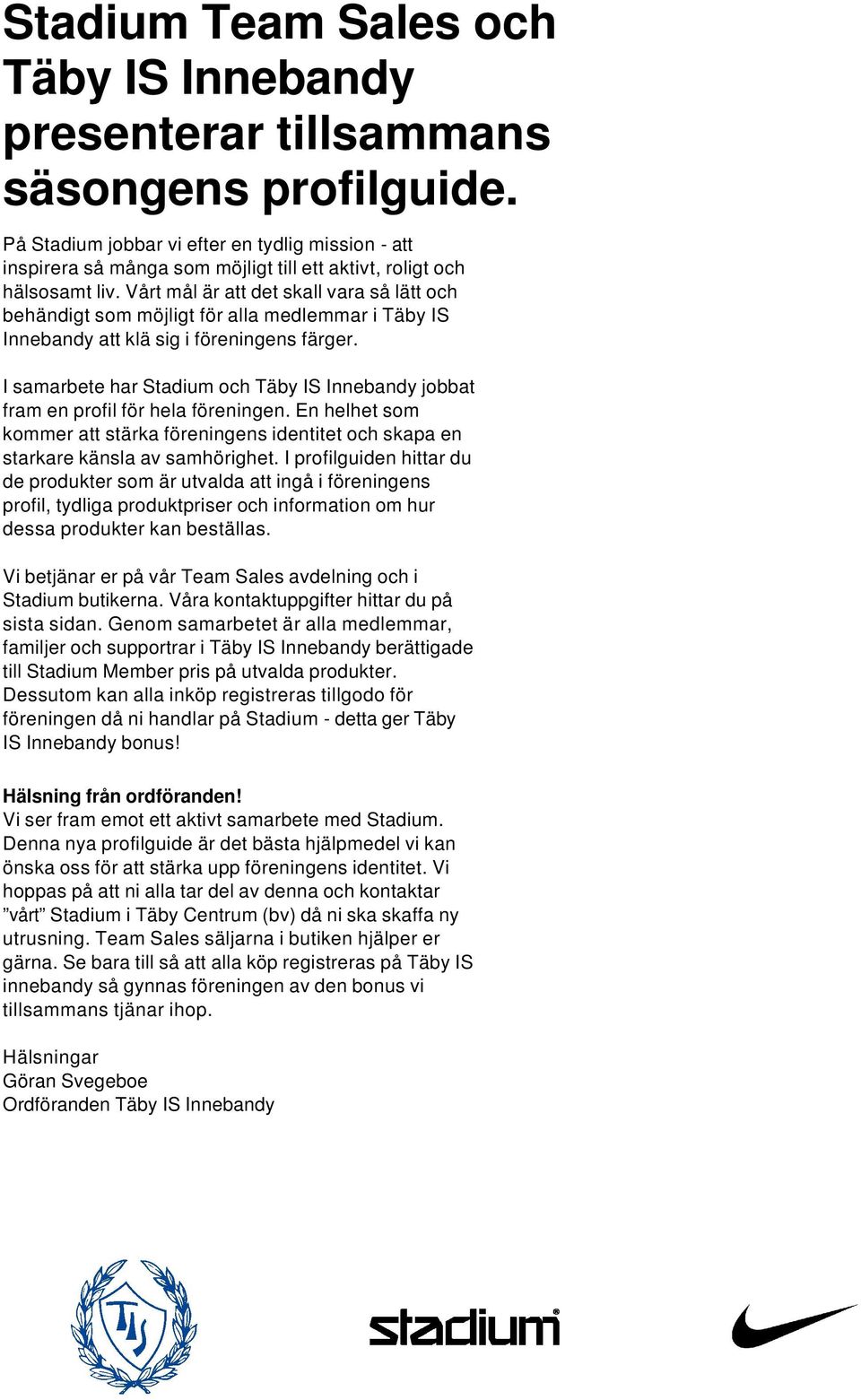 Stadium Team Sales och Täby IS Innebandy presenterar tillsammans säsongens profilguide.

På Stadium jobbar vi efter en tydlig mission - att inspirera så många som möjligt till ett aktivt, roligt och hälsosamt liv. Vårt mål är att det skall vara så lätt och behändigt som möjligt för alla medlemmar i Täby IS Innebandy att klä sig i föreningens färger.

I samarbete har Stadium och Täby IS Innebandy jobbat fram en profil för hela föreningen. En helhet som kommer att stärka föreningens identitet och skapa en starkare känsla av samhörighet. I profilguiden hittar du de produkter som är utvalda att ingå i föreningens profil, tydliga produktpriser och information om hur dessa produkter kan beställas.

Vi betjänar er på vår Team Sales avdelning och i Stadium butikerna. Våra kontaktuppgifter hittar du på sista sidan. Genom samarbetet är alla medlemmar, familjer och supportrar i Täby IS Innebandy berättigade till Stadium Member pris på utvalda produkter. Dessutom kan alla inköp registreras tillgodo för föreningen då ni handlar på Stadium - detta ger Täby IS Innebandy bonus!

Hälsning från ordföranden!
Vi ser fram emot ett aktivt samarbete med Stadium. Denna nya profilguide är det bästa hjälpmedel vi kan önska oss för att stärka upp föreningens identitet. Vi hoppas på att ni alla tar del av denna och kontaktar ”vårt” Stadium i Täby Centrum (bv) då ni ska skaffa ny utrusning. Team Sales säljarna i butiken hjälper er gärna. Se bara till så att alla köp registreras på Täby IS innebandy så gynnas föreningen av den bonus vi tillsammans tjänar ihop.

Hälsningar
Göran Svegeboe
Ordföranden Täby IS Innebandy

TIS

stadium